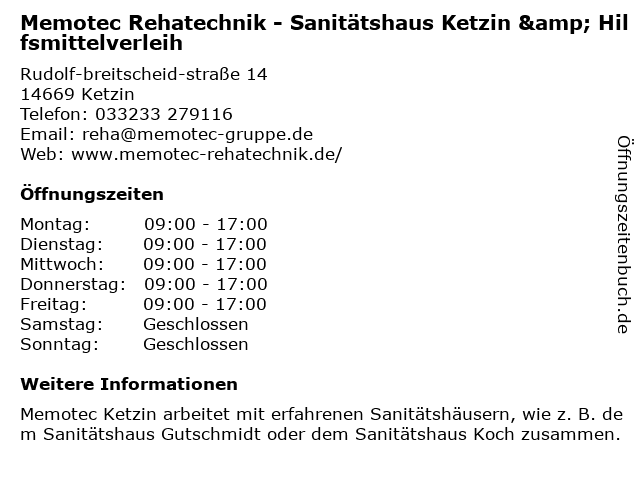 Memotec Rehatechnik - Sanitätshaus Ketzin &amp; Hilfsmittelverleih

Rudolf-breitscheid-straße 14
14669 Ketzin
Telefon: 033233 279116
Email: reha@memotec-gruppe.de
Web: www.memotec-rehatechnik.de/

Öffnungszeiten

Montag: 09:00 - 17:00
Dienstag: 09:00 - 17:00
Mittwoch: 09:00 - 17:00
Donnerstag: 09:00 - 17:00
Freitag: 09:00 - 17:00
Samstag: Geschlossen
Sonntag: Geschlossen

Weitere Informationen

Memotec Ketzin arbeitet mit erfahrenen Sanitätshäusern, wie z. B. dem Sanitätshaus Gutschmidt oder dem Sanitätshaus Koch zusammen.

Öffnungszeitenbuch.de